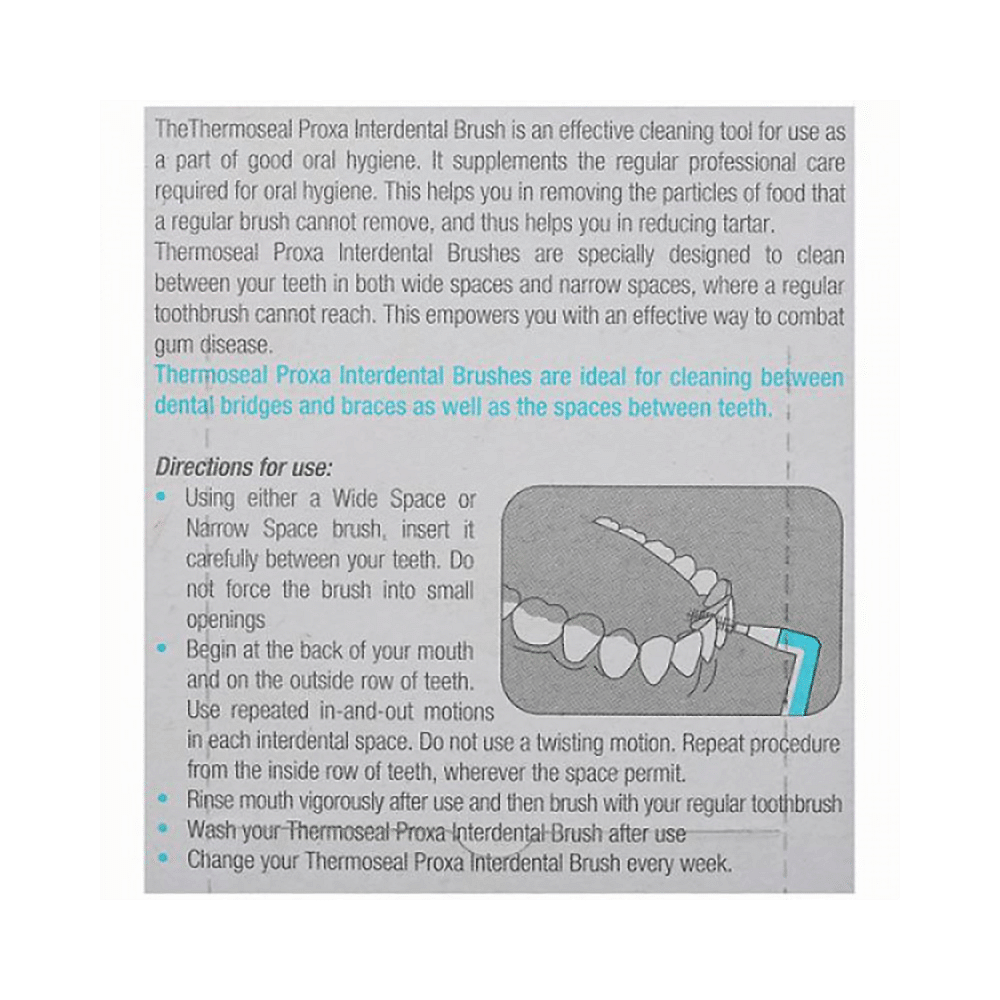 TheThermoseal Proxa Interdental Brush is an effective cleaning tool for use as a part of good oral hygiene. It supplements the regular professional care required for oral hygiene. This helps you in removing the particles of food that a regular brush cannot remove, and thus helps you in reducing tartar.
Thermoseal Proxa Interdental Brushes are specially designed to clean between your teeth in both wide spaces and narrow spaces, where a regular toothbrush cannot reach. This empowers you with an effective way to combat gum disease.
Thermoseal Proxa Interdental Brushes are ideal for cleaning between dental bridges and braces as well as the spaces between teeth.

Directions for use:
• Using either a Wide Space or Narrow Space brush, insert it carefully between your teeth. Do not force the brush into small openings
• Begin at the back of your mouth and on the outside row of teeth. Use repeated in-and-out motions in each interdental space. Do not use a twisting motion. Repeat procedure from the inside row of teeth, wherever the space permit.
• Rinse mouth vigorously after use and then brush with your regular toothbrush
• Wash your Thermoseal Proxa Interdental Brush after use
• Change your Thermoseal Proxa Interdental Brush every week.